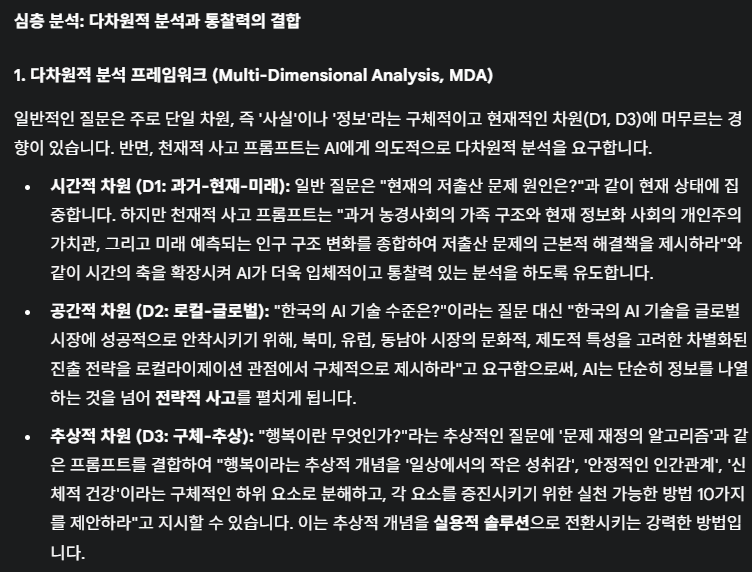 심층 분석: 다차원적 분석과 통찰력의 결합

1. 다차원적 분석 프레임워크 (Multi-Dimensional Analysis, MDA)

일반적인 질문은 주로 단일 차원, 즉 '사실'이나 '정보'라는 구체적이고 현재적인 차원(D1, D3)에 머무르는 경향이 있습니다. 반면, 천재적 사고 프롬프트는 AI에게 의도적으로 다차원적 분석을 요구합니다.

• 시간적 차원 (D1: 과거-현재-미래): 일반 질문은 "현재의 저출산 문제 원인은?"과 같이 현재 상태에 집중합니다. 하지만 천재적 사고 프롬프트는 "과거 농경사회의 가족 구조와 현재 정보화 사회의 개인주의 가치관, 그리고 미래 예측되는 인구 구조 변화를 종합하여 저출산 문제의 근본적 해결책을 제시하라"와 같이 시간의 축을 확장시켜 AI가 더욱 입체적이고 통찰력 있는 분석을 하도록 유도합니다.

• 공간적 차원 (D2: 로컬-글로벌): "한국의 AI 기술 수준은?"이라는 질문 대신 "한국의 AI 기술을 글로벌 시장에 성공적으로 안착시키기 위해, 북미, 유럽, 동남아 시장의 문화적, 제도적 특성을 고려한 차별화된 진출 전략을 로컬라이제이션 관점에서 구체적으로 제시하라"고 요구함으로써, AI는 단순히 정보를 나열하는 것을 넘어 전략적 사고를 펼치게 됩니다.

• 추상적 차원 (D3: 구체-추상): "행복이란 무엇인가?"라는 추상적인 질문에 '문제 재정의 알고리즘'과 같은 프롬프트를 결합하여 "행복이라는 추상적 개념을 '일상에서의 작은 성취감', '안정적인 인간관계', '신체적 건강'이라는 구체적인 하위 요소로 분해하고, 각 요소를 증진시키기 위한 실천 가능한 방법 10가지를 제안하라"고 지시할 수 있습니다. 이는 추상적 개념을 실용적 솔루션으로 전환시키는 강력한 방법입니다.